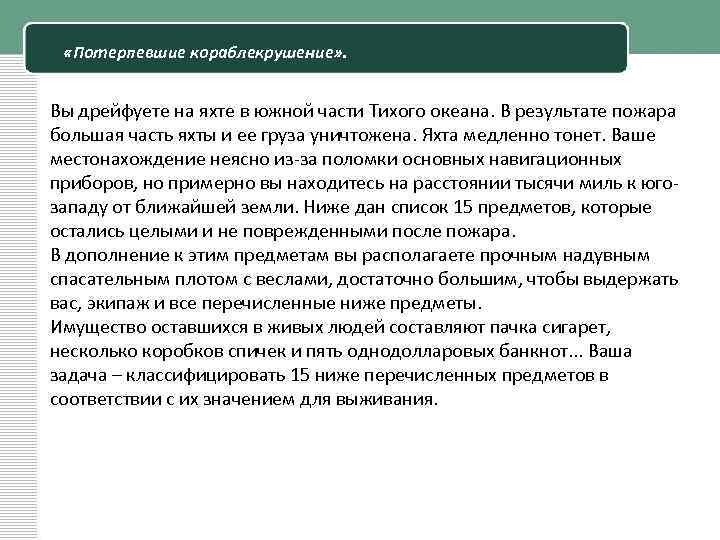 «Потерпевшие кораблекрушение».

Вы дрейфуете на яхте в южной части Тихого океана. В результате пожара большая часть яхты и ее груза уничтожена. Яхта медленно тонет. Ваше местонахождение неясно из-за поломки основных навигационных приборов, но примерно вы находитесь на расстоянии тысячи миль к юго-западу от ближайшей земли. Ниже дан список 15 предметов, которые остались целыми и не поврежденными после пожара.
В дополнение к этим предметам вы располагаете прочным надувным спасательным плотом с веслами, достаточно большим, чтобы выдержать вас, экипаж и все перечисленные ниже предметы.
Имущество оставшихся в живых людей составляют пачка сигарет, несколько коробков спичек и пять однодолларовых банкнот... Ваша задача – классифицировать 15 ниже перечисленных предметов в соответствии с их значением для выживания.